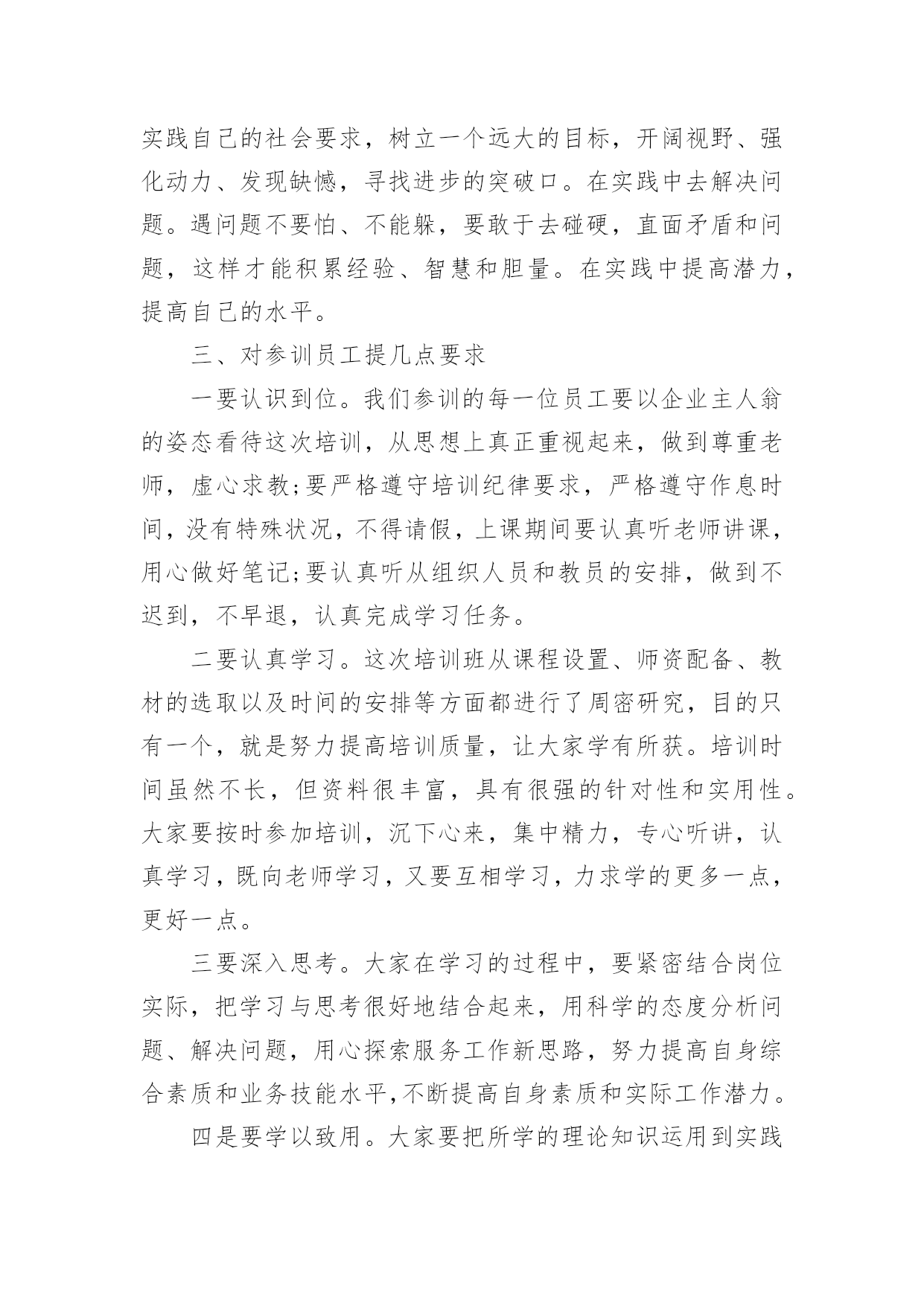 实践自己的社会要求，树立一个远大的目标，开阔视野、强化动力、发现缺憾，寻找进步的突破口。在实践中去解决问题。遇问题不要怕、不能躲，要敢于去碰硬，直面矛盾和问题，这样才能积累经验、智慧和胆量。在实践中提高潜力，提高自己的水平。

三、对参训员工提几点要求

一要认识到位。我们参训的每一位员工要以企业主人翁的姿态看待这次培训，从思想上真正重视起来，做到尊重老师，虚心求教;要严格遵守培训纪律要求，严格遵守作息时间，没有特殊状况，不得请假，上课期间要认真听老师讲课，用心做好笔记;要认真听从组织人员和教员的安排，做到不迟到，不早退，认真完成学习任务。

二要认真学习。这次培训班从课程设置、师资配备、教材的选取以及时间的安排等方面都进行了周密研究，目的只有一个，就是努力提高培训质量，让大家学有所获。培训时间虽然不长，但资料很丰富，具有很强的针对性和实用性。大家要按时参加培训，沉下心来，集中精力，专心听讲，认真学习，既向老师学习，又要互相学习，力求学的更多一点，更好一点。

三要深入思考。大家在学习的过程中，要紧密结合岗位实际，把学习与思考很好地结合起来，用科学的态度分析问题、解决问题，用心探索服务工作新思路，努力提高自身综合素质和业务技能水平,不断提高自身素质和实际工作潜力。

四是要学以致用。大家要把所学的理论知识运用到实践